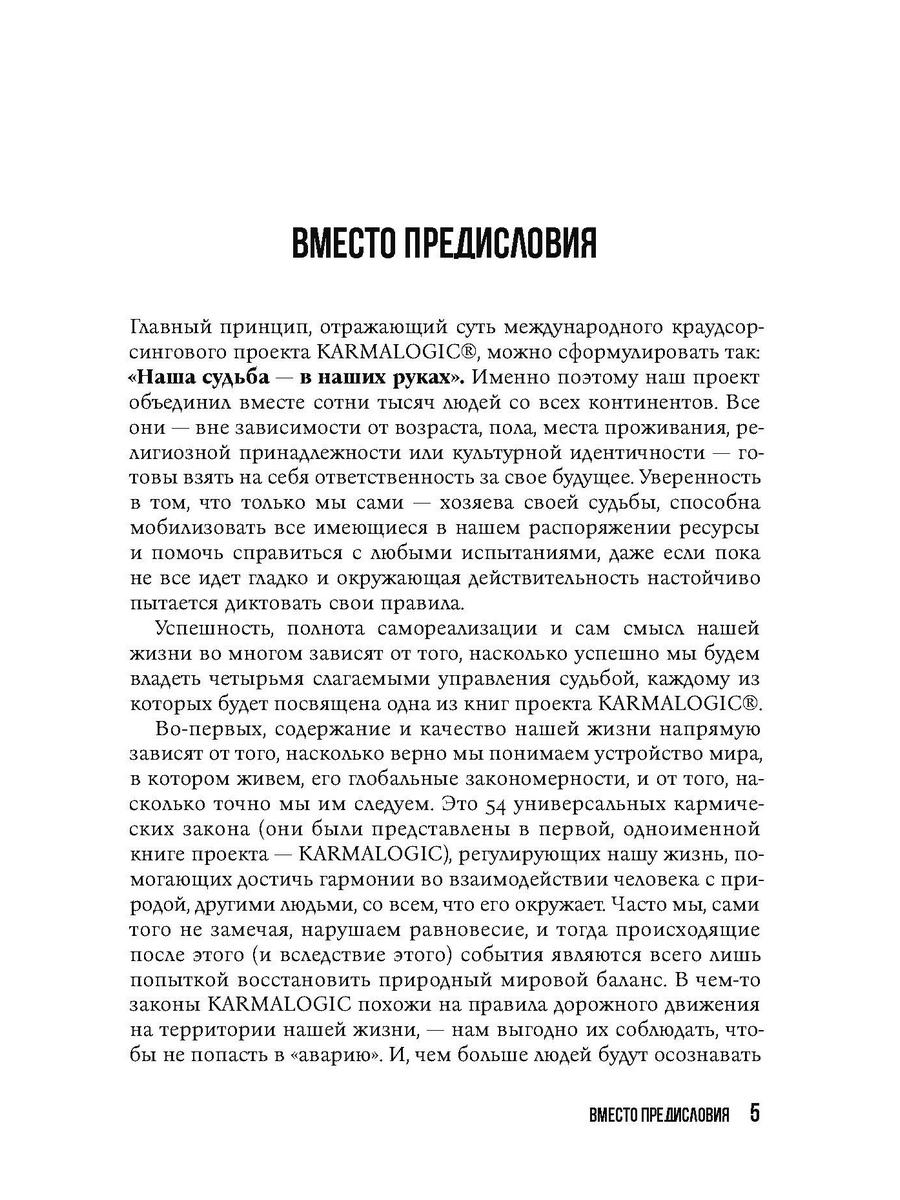 ВМЕСТО ПРЕДИСЛОВИЯ

Главный принцип, отражающий суть международного краудсорсингового проекта KARMALOGIC®, можно сформулировать так: **«Наша судьба — в наших руках».** Именно поэтому наш проект объединил вместе сотни тысяч людей со всех континентов. Все они — вне зависимости от возраста, пола, места проживания, религиозной принадлежности или культурной идентичности — готовы взять на себя ответственность за свое будущее. Уверенность в том, что только мы сами — хозяева своей судьбы, способна мобилизовать все имеющиеся в нашем распоряжении ресурсы и помочь справиться с любыми испытаниями, даже если пока не все идет гладко и окружающая действительность настойчиво пытается диктовать свои правила.

Успешность, полнота самореализации и сам смысл нашей жизни во многом зависят от того, насколько успешно мы будем владеть четырьмя слагаемыми управления судьбой, каждому из которых будет посвящена одна из книг проекта KARMALOGIC®.

Во-первых, содержание и качество нашей жизни напрямую зависят от того, насколько верно мы понимаем устройство мира, в котором живем, его глобальные закономерности, и от того, насколько точно мы им следуем. Это 54 универсальных кармических закона (они были представлены в первой, одноименной книге проекта — KARMALOGIC), регулирующих нашу жизнь, помогающих достичь гармонии во взаимодействии человека с природой, другими людьми, со всем, что его окружает. Часто мы, сами того не замечая, нарушаем равновесие, и тогда происходящие после этого (и вследствие этого) события являются всего лишь попыткой восстановить природный мировой баланс. В чем-то законы KARMALOGIC похожи на правила дорожного движения на территории нашей жизни, — нам выгодно их соблюдать, чтобы не попасть в «аварию». И, чем больше людей будут осознавать

ВМЕСТО ПРЕДИСЛОВИЯ 5